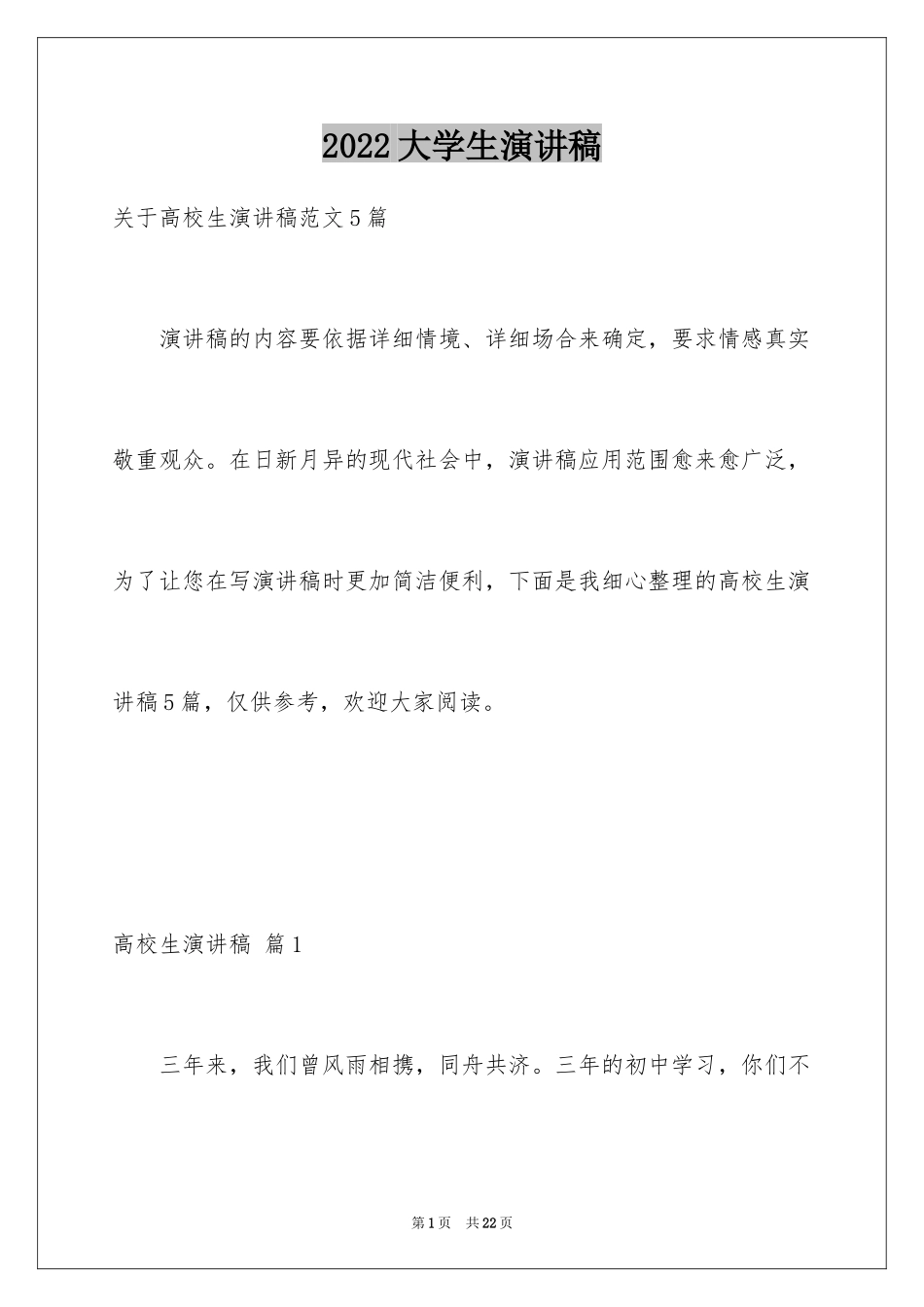 2022大学生演讲稿

关于高校生演讲稿范文5篇

演讲稿的内容要依据详细情境、详细场合来确定，要求情感真实敬重观众。在日新月异的现代社会中，演讲稿应用范围愈来愈广泛，为了让您在写演讲稿时更加简洁便利，下面是我细心整理的高校生演讲稿5篇，仅供参考，欢迎大家阅读。

高校生演讲稿 篇1

三年来，我们曾风雨相携，同舟共济。三年的初中学习，你们不

第1页 共22页